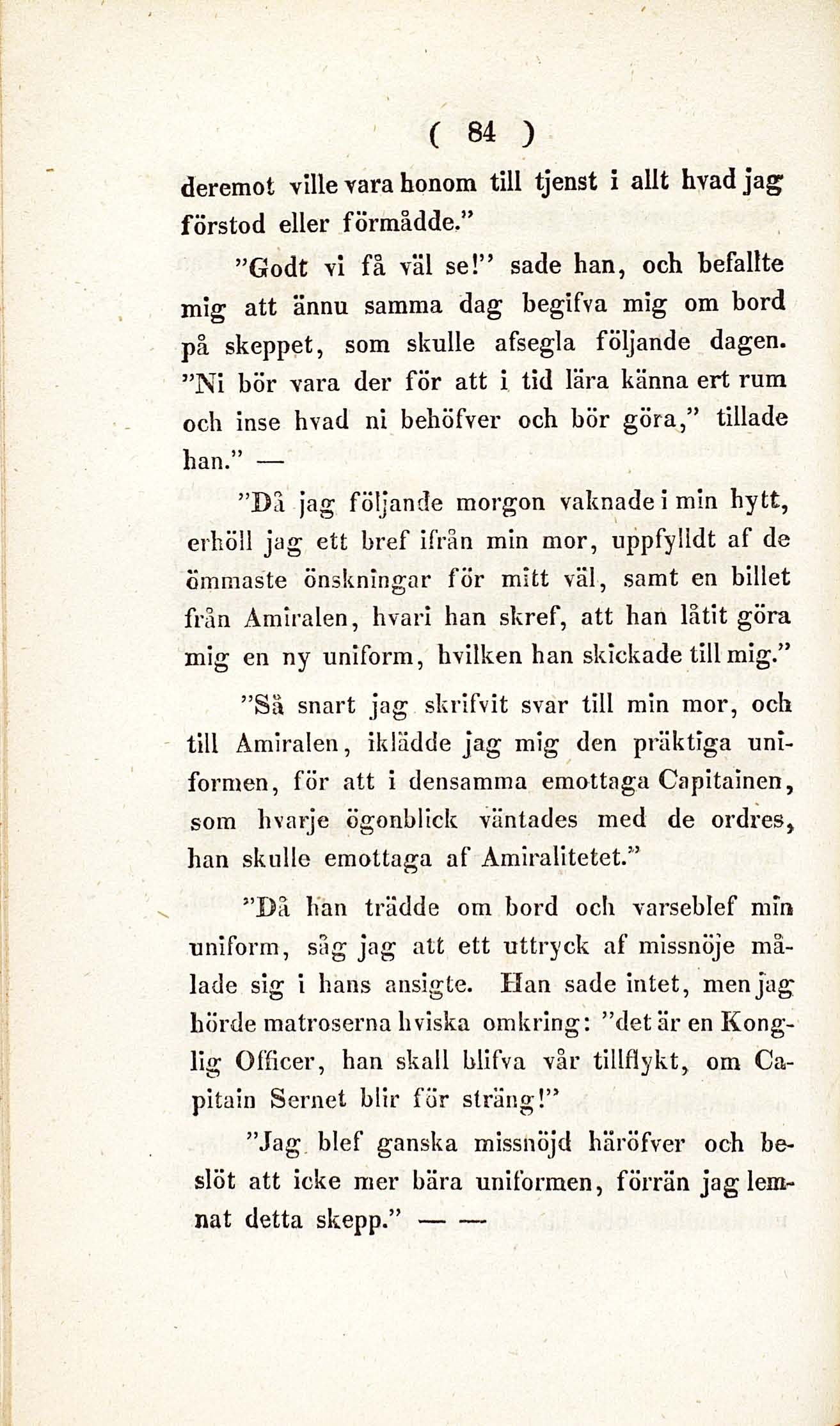 ( 84 )

deremot ville vara honom till tjenst i allt hvad jag förstod eller förmådde."

"Godt vi få väl se!" sade han, och befallte mig att ännu samma dag begifva mig om bord på skeppet, som skulle afsegla följande dagen. "Ni bör vara der för att i tid lära känna ert rum och inse hvad ni behöfver och bör göra," tillade han." —

"Då jag följande morgon vaknade i min hytt, erhöll jag ett bref ifrån min mor, uppfylldt af de ömmaste önskningar för mitt väl, samt en billet från Amiralen, hvari han skref, att han låtit göra mig en ny uniform, hvilken han skickade till mig."

"Så snart jag skrifvit svar till min mor, och till Amiralen, iklädde jag mig den präktiga uniformen, för att i densamma emottaga Capitainen, som hvarje ögonblick väntades med de ordres, han skulle emottaga af Amiralitetet."

"Då han trädde om bord och varseblef min uniform, såg jag att ett uttryck af missnöje målade sig i hans ansigte. Han sade intet, men jag hörde matroserna hviska omkring: "det är en Konglig Officer, han skall blifva vår tillflykt, om Capitain Sernet blir för sträng!"

"Jag blef ganska missnöjd häröfver och beslöt att icke mer bära uniformen, förrän jag lemnat detta skepp." — —